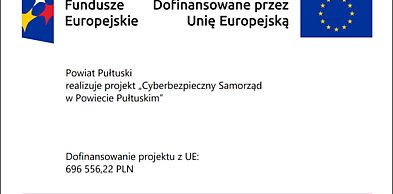 Fundusze Europejskie

Dofinansowane przez Unię Europejską

Powiat Pułtuski realizuje projekt „Cyberbezpieczny Samorząd w Powiecie Pułtuskim"

Dofinansowanie projektu z UE:
696 556,22 PLN